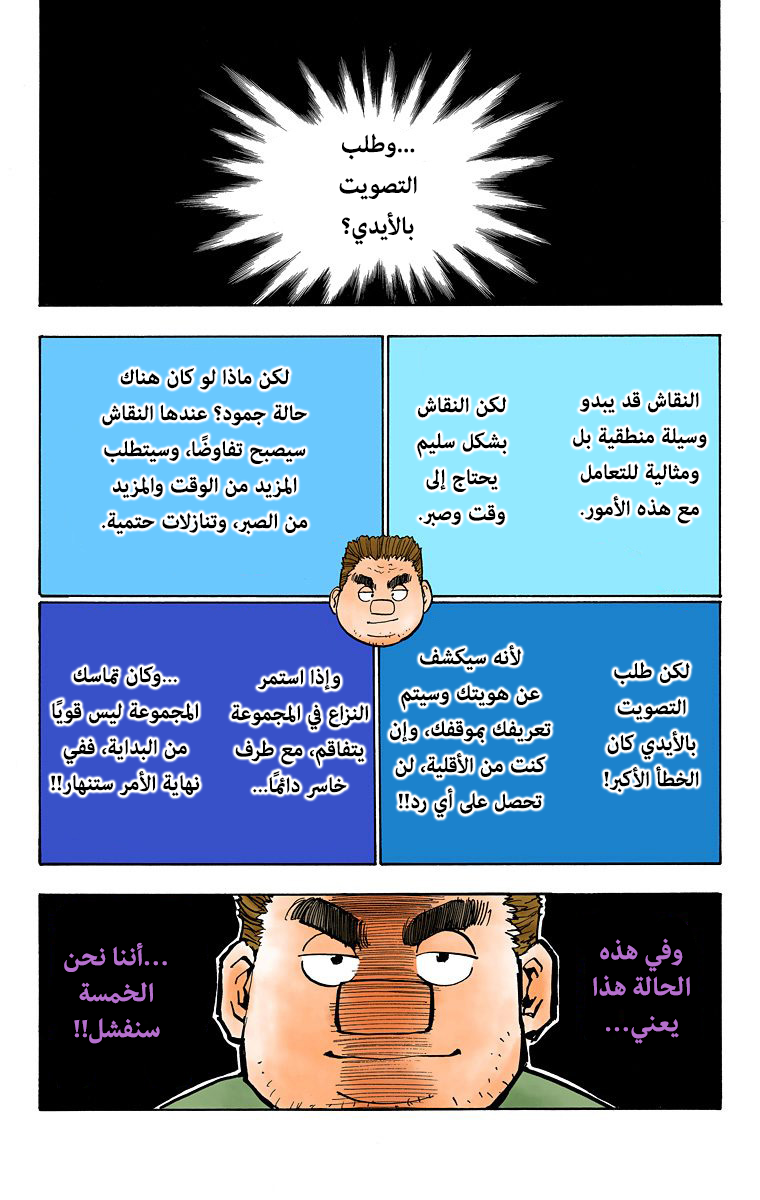 ...وطلب التصويت بالأيدي؟

النقاش قد يبدو وسيلة منطقية بل ومثالية للتعامل مع هذه الأمور.

لكن النقاش بشكل سليم يحتاج إلى وقت وصبر.

لكن ماذا لو كان هناك حالة جمود؟ عندها النقاش سيصبح تفاوضًا، وسيتطلب المزيد من الوقت والمزيد من الصبر، وتنازلات حتمية.

لكن طلب التصويت بالأيدي كان الخطأ الأكبر!

لأنه سيكشف عن هويتك وسيتم تعريفك بموقفك، وإن كنت من الأقلية، لن تحصل على أي رد!!

وإذا استمر النزاع في المجموعة يتفاقم، مع طرف خاسر دائمًا...

...وكان تماسك المجموعة ليس قويًا من البداية، ففي نهاية الأمر ستنهار!!

وفي هذه الحالة هذا يعني...

...أننا نحن الخمسة سنفشل!!